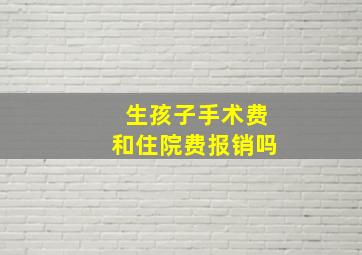 生孩子手术费
和住院费报销吗